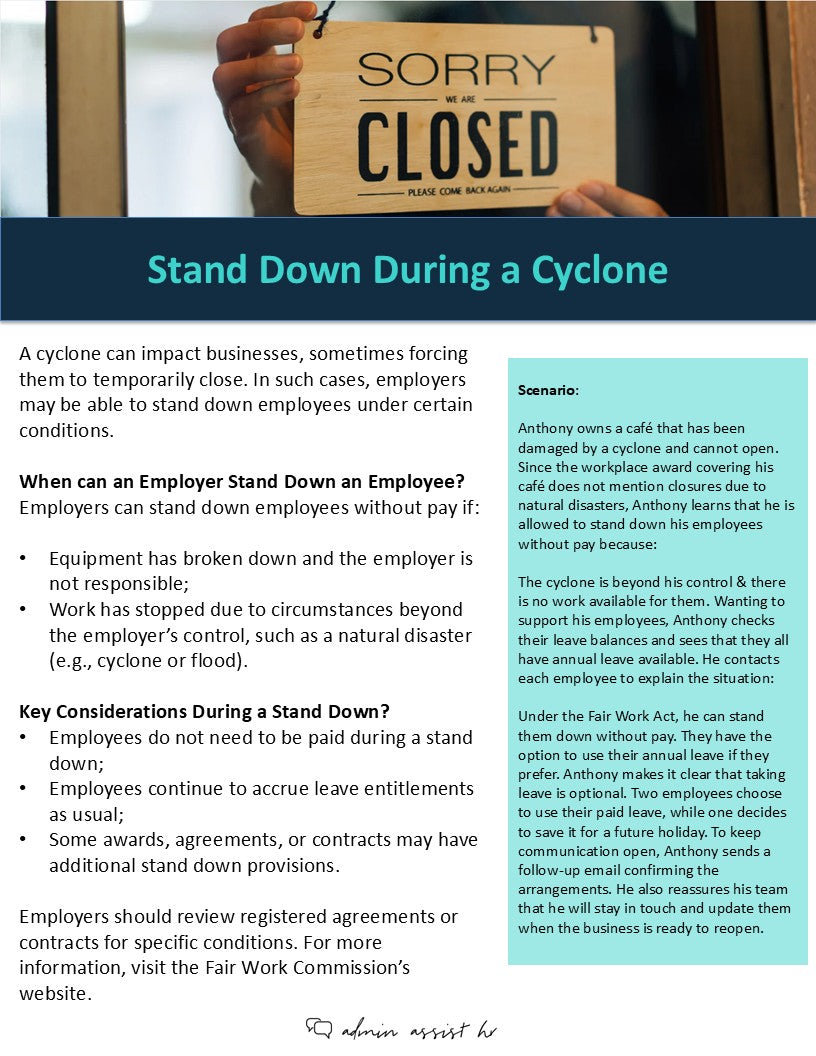 SORRY
WE ARE
CLOSED
PLEASE COME BACK AGAIN

Stand Down During a Cyclone

A cyclone can impact businesses, sometimes forcing them to temporarily close. In such cases, employers may be able to stand down employees under certain conditions.

When can an Employer Stand Down an Employee?
Employers can stand down employees without pay if:

• Equipment has broken down and the employer is not responsible;
• Work has stopped due to circumstances beyond the employer's control, such as a natural disaster (e.g., cyclone or flood).

Key Considerations During a Stand Down?
• Employees do not need to be paid during a stand down;
• Employees continue to accrue leave entitlements as usual;
• Some awards, agreements, or contracts may have additional stand down provisions.

Employers should review registered agreements or contracts for specific conditions. For more information, visit the Fair Work Commission's website.

Scenario:

Anthony owns a café that has been damaged by a cyclone and cannot open. Since the workplace award covering his café does not mention closures due to natural disasters, Anthony learns that he is allowed to stand down his employees without pay because:

The cyclone is beyond his control & there is no work available for them. Wanting to support his employees, Anthony checks their leave balances and sees that they all have annual leave available. He contacts each employee to explain the situation:

Under the Fair Work Act, he can stand them down without pay. They have the option to use their annual leave if they prefer. Anthony makes it clear that taking leave is optional. Two employees choose to use their paid leave, while one decides to save it for a future holiday. To keep communication open, Anthony sends a follow-up email confirming the arrangements. He also reassures his team that he will stay in touch and update them when the business is ready to reopen.

admin assist hr